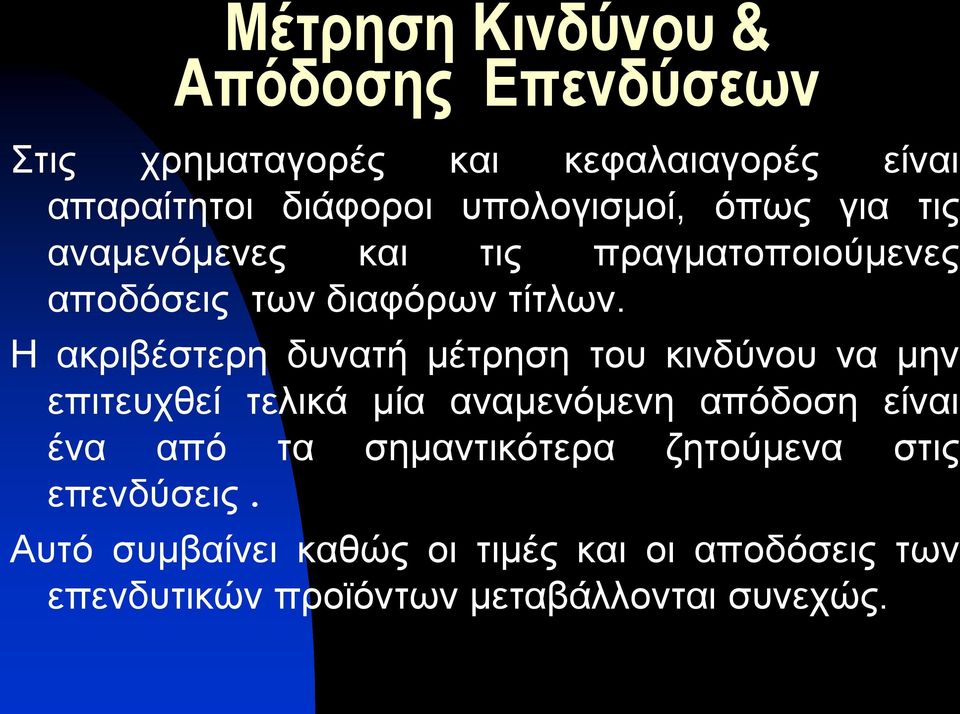 Μέτρηση Κινδύνου & Απόδοσης Επενδύσεων

Στις χρηματαγορές και κεφαλαιαγορές είναι απαραίτητοι διάφοροι υπολογισμοί, όπως για τις αναμενόμενες και τις πραγματοποιούμενες αποδόσεις των διαφόρων τίτλων.

Η ακριβέστερη δυνατή μέτρηση του κινδύνου να μην επιτευχθεί τελικά μία αναμενόμενη απόδοση είναι ένα από τα σημαντικότερα ζητούμενα στις επενδύσεις .

Αυτό συμβαίνει καθώς οι τιμές και οι αποδόσεις των επενδυτικών προϊόντων μεταβάλλονται συνεχώς.